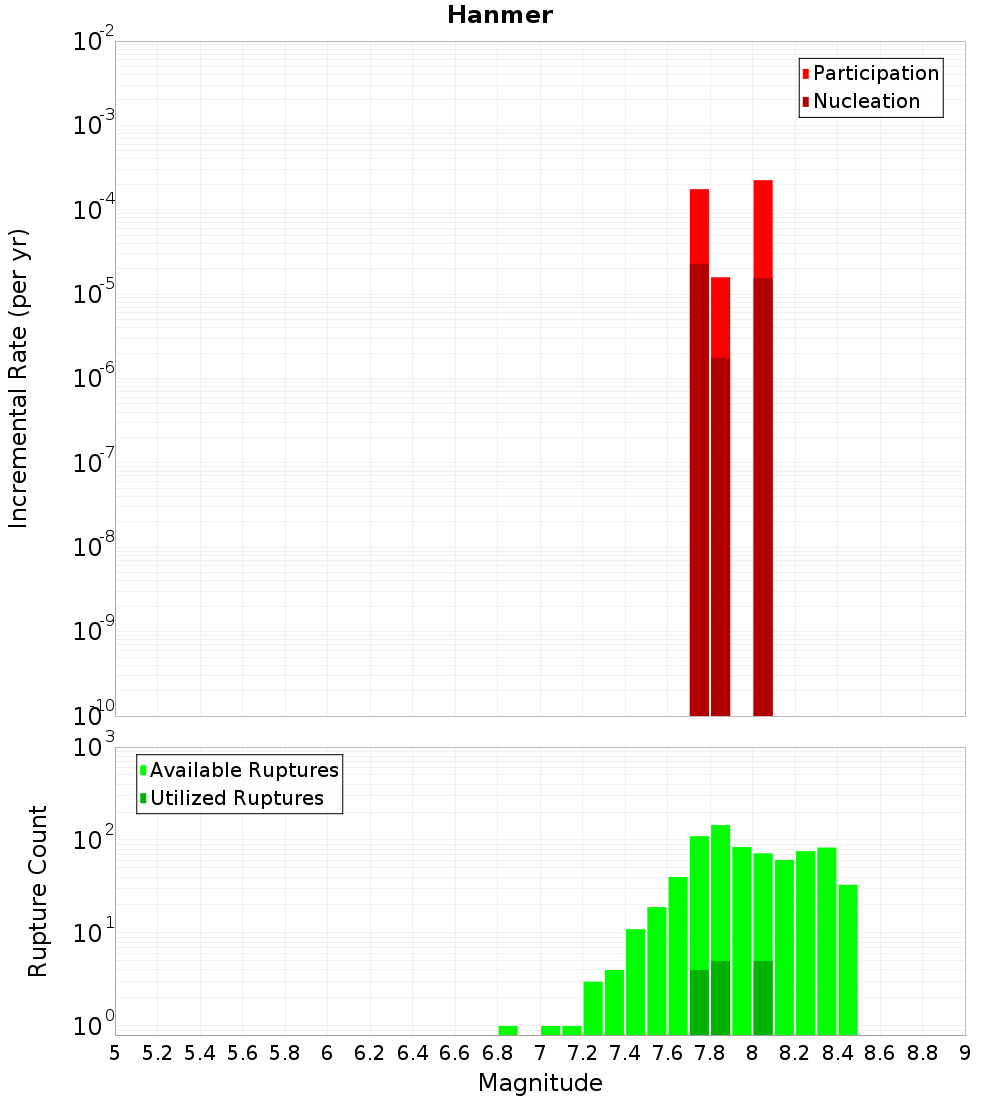 Hanmer

Participation
Nucleation

Incremental Rate (per yr)

$10^{-2}$
$10^{-3}$
$10^{-4}$
$10^{-5}$
$10^{-6}$
$10^{-7}$
$10^{-8}$
$10^{-9}$
$10^{-10}$

Available Ruptures
Utilized Ruptures

Rupture Count

$10^{3}$
$10^{2}$
$10^{1}$
$10^{0}$

5 5.2 5.4 5.6 5.8 6 6.2 6.4 6.6 6.8 7 7.2 7.4 7.6 7.8 8 8.2 8.4 8.6 8.8 9

Magnitude